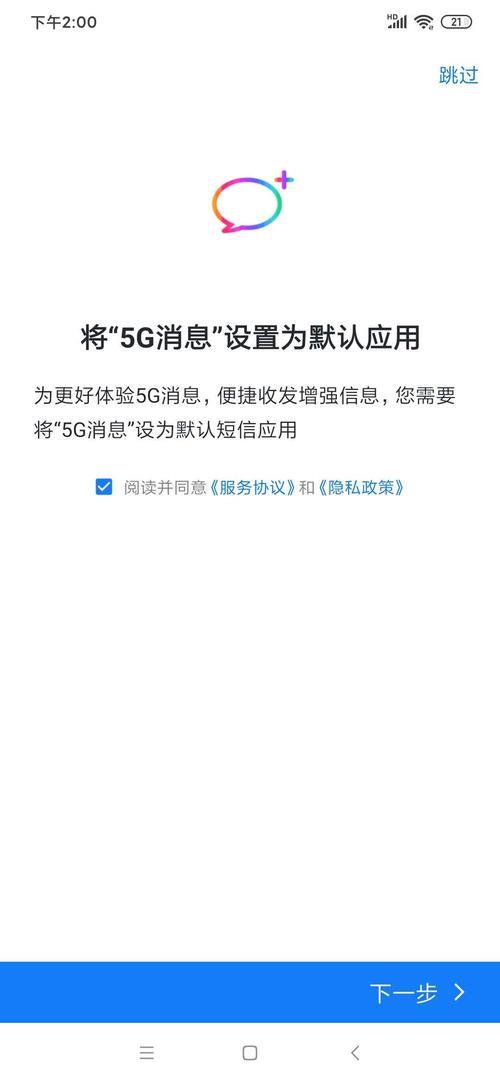 下午2:00

HD 21

跳过

将“5G消息”设置为默认应用

为更好体验5G消息，便捷收发增强信息，您需要将“5G消息”设为默认短信应用

阅读并同意《服务协议》和《隐私政策》

下一步 >